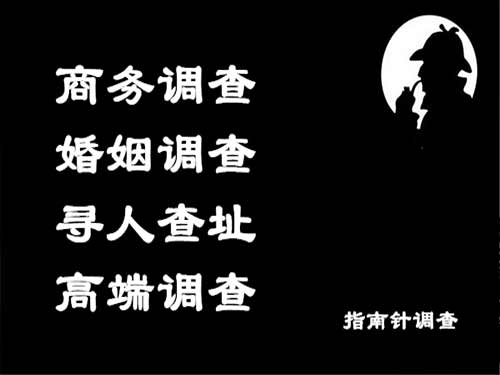 商务调查
婚姻调查
寻人查址
高端调查

指南针调查